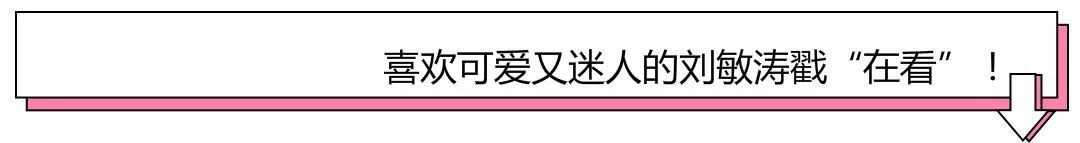 喜欢可爱又迷人的刘敏涛戳“在看”！